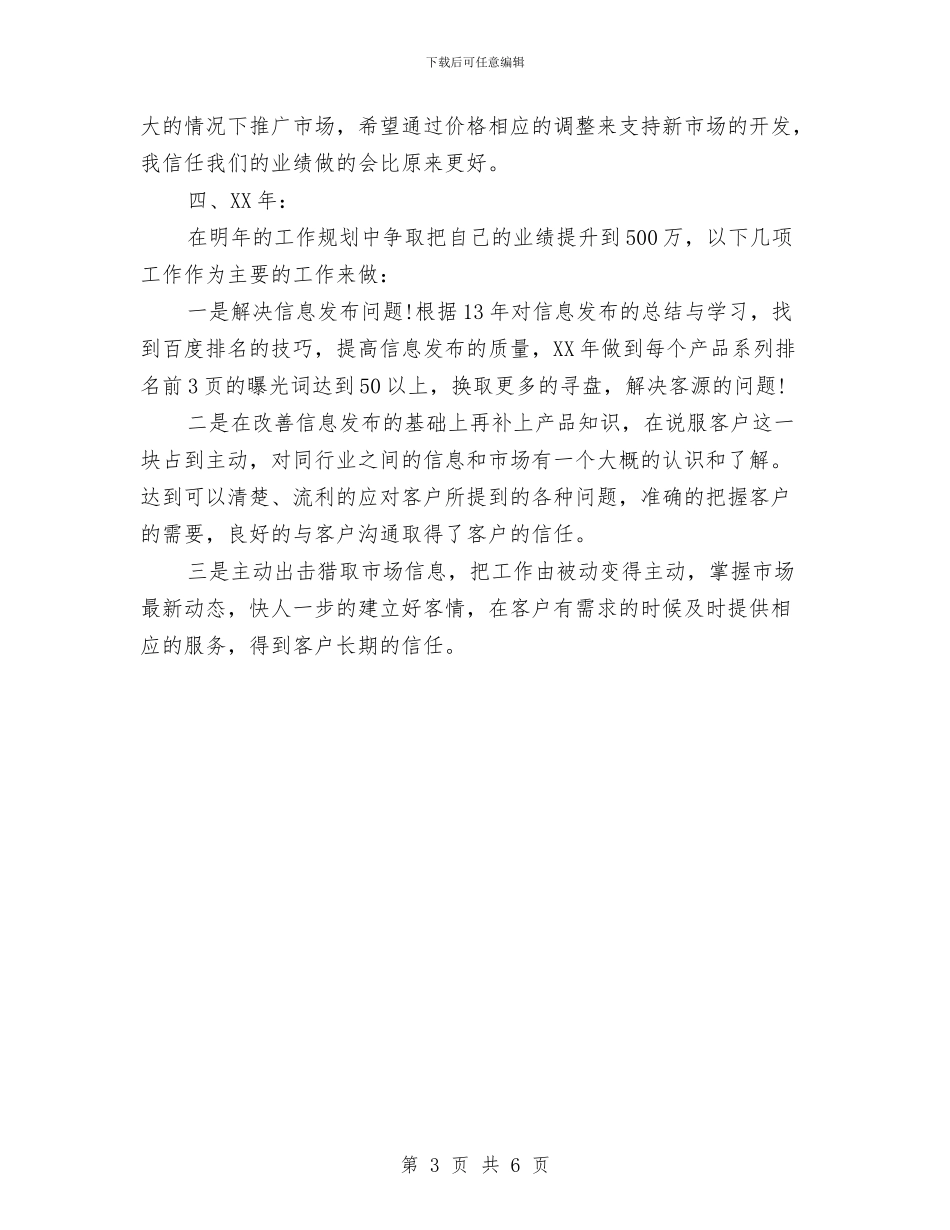 下载后可任意编辑

大的情况下推广市场，希望通过价格相应的调整来支持新市场的开发，我信任我们的业绩做的会比原来更好。

四、XX年：

在明年的工作规划中争取把自己的业绩提升到500万，以下几项工作作为主要的工作来做：

一是解决信息发布问题!根据13年对信息发布的总结与学习，找到百度排名的技巧，提高信息发布的质量，XX年做到每个产品系列排名前3页的曝光词达到50以上，换取更多的寻盘，解决客源的问题!

二是在改善信息发布的基础上再补上产品知识，在说服客户这一块占到主动，对同行业之间的信息和市场有一个大概的认识和了解。达到可以清楚、流利的应对客户所提到的各种问题，准确的把握客户的需要，良好的与客户沟通取得了客户的信任。

三是主动出击猎取市场信息，把工作由被动变得主动，掌握市场最新动态，快人一步的建立好客情，在客户有需求的时候及时提供相应的服务，得到客户长期的信任。

第 3 页 共 6 页